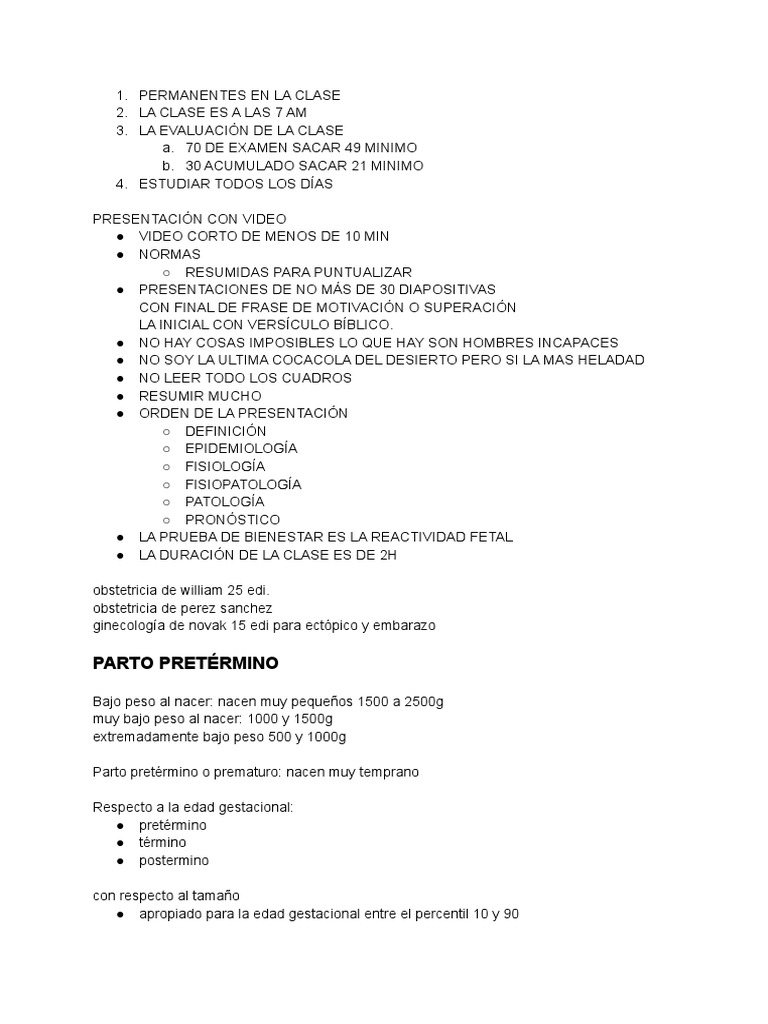 1. PERMANENTES EN LA CLASE
2. LA CLASE ES A LAS 7 AM
3. LA EVALUACIÓN DE LA CLASE
 a. 70 DE EXAMEN SACAR 49 MINIMO
 b. 30 ACUMULADO SACAR 21 MINIMO
4. ESTUDIAR TODOS LOS DÍAS

PRESENTACIÓN CON VIDEO
● VIDEO CORTO DE MENOS DE 10 MIN
● NORMAS
 ○ RESUMIDAS PARA PUNTUALIZAR
● PRESENTACIONES DE NO MÁS DE 30 DIAPOSITIVAS
CON FINAL DE FRASE DE MOTIVACIÓN O SUPERACIÓN
LA INICIAL CON VERSÍCULO BÍBLICO.
● NO HAY COSAS IMPOSIBLES LO QUE HAY SON HOMBRES INCAPACES
● NO SOY LA ULTIMA COCACOLA DEL DESIERTO PERO SI LA MAS HELADAD
● NO LEER TODO LOS CUADROS
● RESUMIR MUCHO
● ORDEN DE LA PRESENTACIÓN
 ○ DEFINICIÓN
 ○ EPIDEMIOLOGÍA
 ○ FISIOLOGÍA
 ○ FISIOPATOLOGÍA
 ○ PATOLOGÍA
 ○ PRONÓSTICO
● LA PRUEBA DE BIENESTAR ES LA REACTIVIDAD FETAL
● LA DURACIÓN DE LA CLASE ES DE 2H

obstetricia de william 25 edi.
obstetricia de perez sanchez
ginecología de novak 15 edi para ectópico y embarazo

PARTO PRETÉRMINO

Bajo peso al nacer: nacen muy pequeños 1500 a 2500g
muy bajo peso al nacer: 1000 y 1500g
extremadamente bajo peso 500 y 1000g

Parto pretérmino o prematuro: nacen muy temprano

Respecto a la edad gestacional:
● pretérmino
● término
● postermino

con respecto al tamaño
● apropiado para la edad gestacional entre el percentil 10 y 90